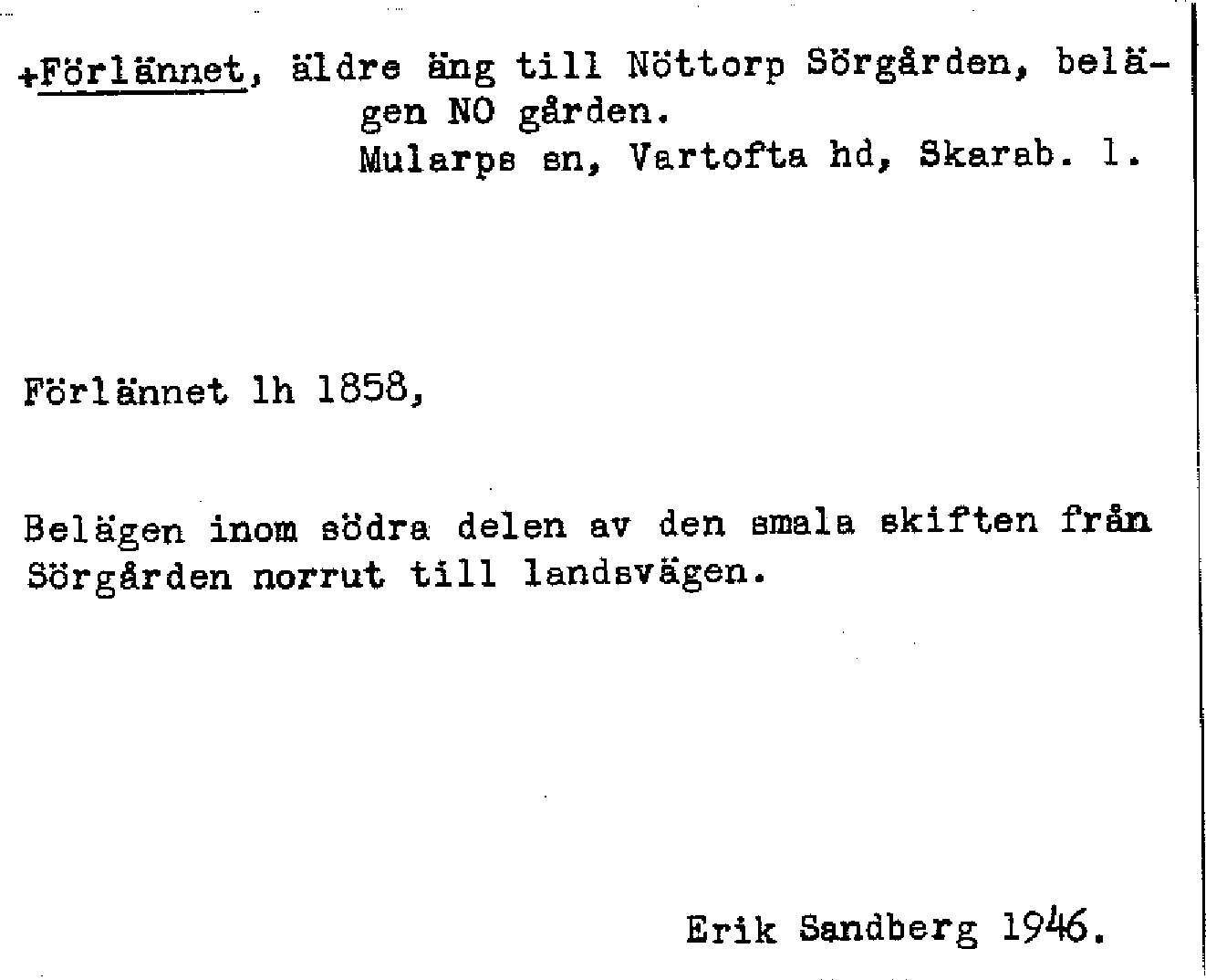 +Förlännet, äldre äng till Nöttorp Sörgården, belägen NO gården.
Mularps sn, Vartofta hd, Skarab. l.

Förlännet lh 1858,

Belägen inom södra delen av den smala skiften från Sörgården norrut till landsvägen.

Erik Sandberg 1946.